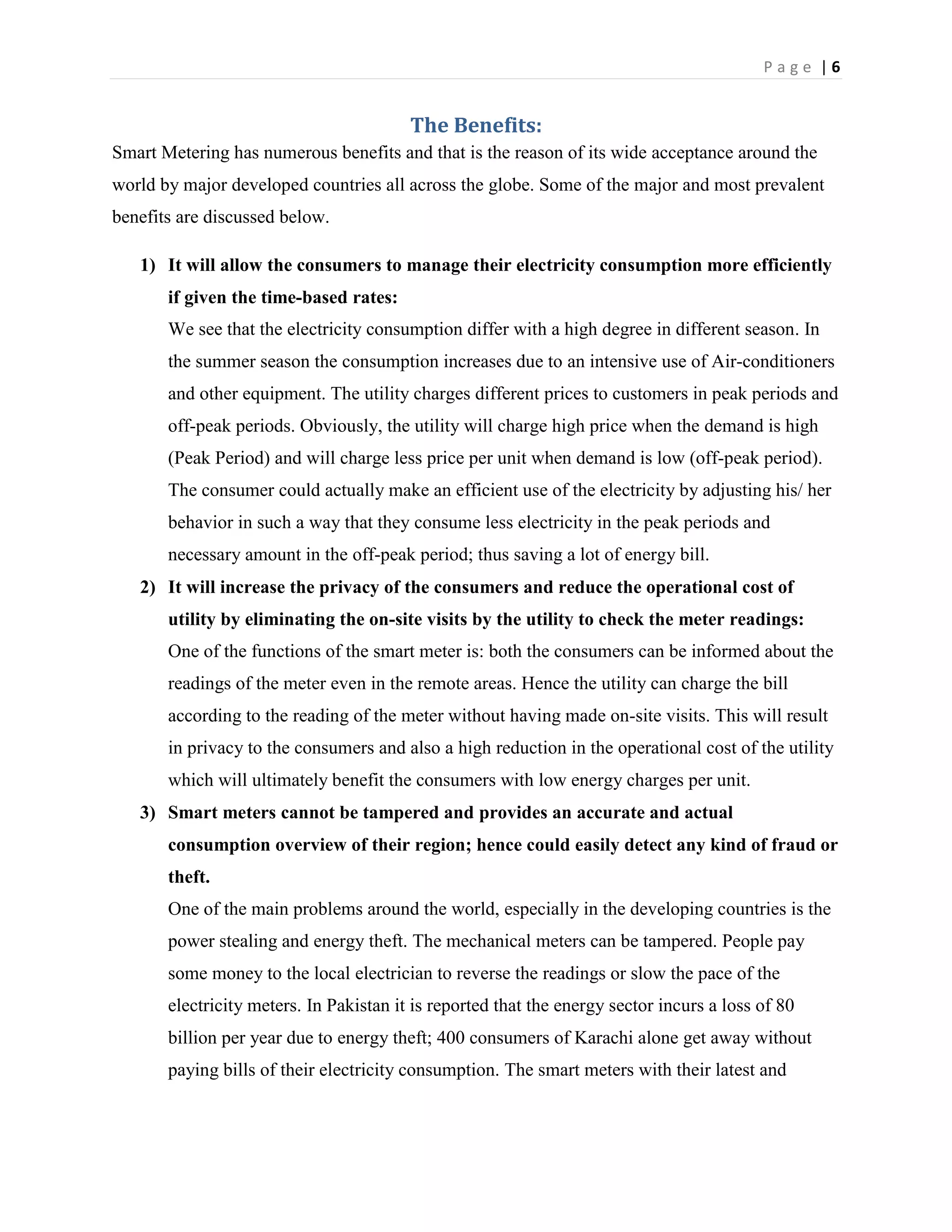 Page | 6

The Benefits:

Smart Metering has numerous benefits and that is the reason of its wide acceptance around the world by major developed countries all across the globe. Some of the major and most prevalent benefits are discussed below.

1) It will allow the consumers to manage their electricity consumption more efficiently if given the time-based rates:
We see that the electricity consumption differ with a high degree in different season. In the summer season the consumption increases due to an intensive use of Air-conditioners and other equipment. The utility charges different prices to customers in peak periods and off-peak periods. Obviously, the utility will charge high price when the demand is high (Peak Period) and will charge less price per unit when demand is low (off-peak period). The consumer could actually make an efficient use of the electricity by adjusting his/ her behavior in such a way that they consume less electricity in the peak periods and necessary amount in the off-peak period; thus saving a lot of energy bill.

2) It will increase the privacy of the consumers and reduce the operational cost of utility by eliminating the on-site visits by the utility to check the meter readings:
One of the functions of the smart meter is: both the consumers can be informed about the readings of the meter even in the remote areas. Hence the utility can charge the bill according to the reading of the meter without having made on-site visits. This will result in privacy to the consumers and also a high reduction in the operational cost of the utility which will ultimately benefit the consumers with low energy charges per unit.

3) Smart meters cannot be tampered and provides an accurate and actual consumption overview of their region; hence could easily detect any kind of fraud or theft.
One of the main problems around the world, especially in the developing countries is the power stealing and energy theft. The mechanical meters can be tampered. People pay some money to the local electrician to reverse the readings or slow the pace of the electricity meters. In Pakistan it is reported that the energy sector incurs a loss of 80 billion per year due to energy theft; 400 consumers of Karachi alone get away without paying bills of their electricity consumption. The smart meters with their latest and